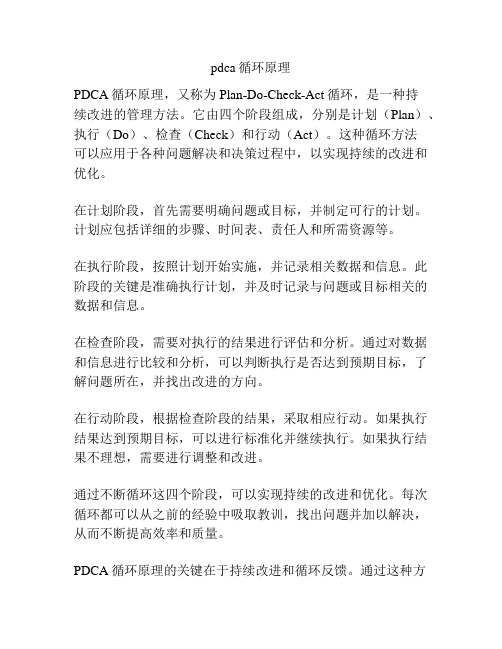 pdca 循环原理

PDCA 循环原理，又称为 Plan-Do-Check-Act 循环，是一种持续改进的管理方法。它由四个阶段组成，分别是计划（Plan）、执行（Do）、检查（Check）和行动（Act）。这种循环方法可以应用于各种问题解决和决策过程中，以实现持续的改进和优化。

在计划阶段，首先需要明确问题或目标，并制定可行的计划。计划应包括详细的步骤、时间表、责任人和所需资源等。

在执行阶段，按照计划开始实施，并记录相关数据和信息。此阶段的关键是准确执行计划，并及时记录与问题或目标相关的数据和信息。

在检查阶段，需要对执行的结果进行评估和分析。通过对数据和信息进行比较和分析，可以判断执行是否达到预期目标，了解问题所在，并找出改进的方向。

在行动阶段，根据检查阶段的结果，采取相应行动。如果执行结果达到预期目标，可以进行标准化并继续执行。如果执行结果不理想，需要进行调整和改进。

通过不断循环这四个阶段，可以实现持续的改进和优化。每次循环都可以从之前的经验中吸取教训，找出问题并加以解决，从而不断提高效率和质量。

PDCA 循环原理的关键在于持续改进和循环反馈。通过这种方